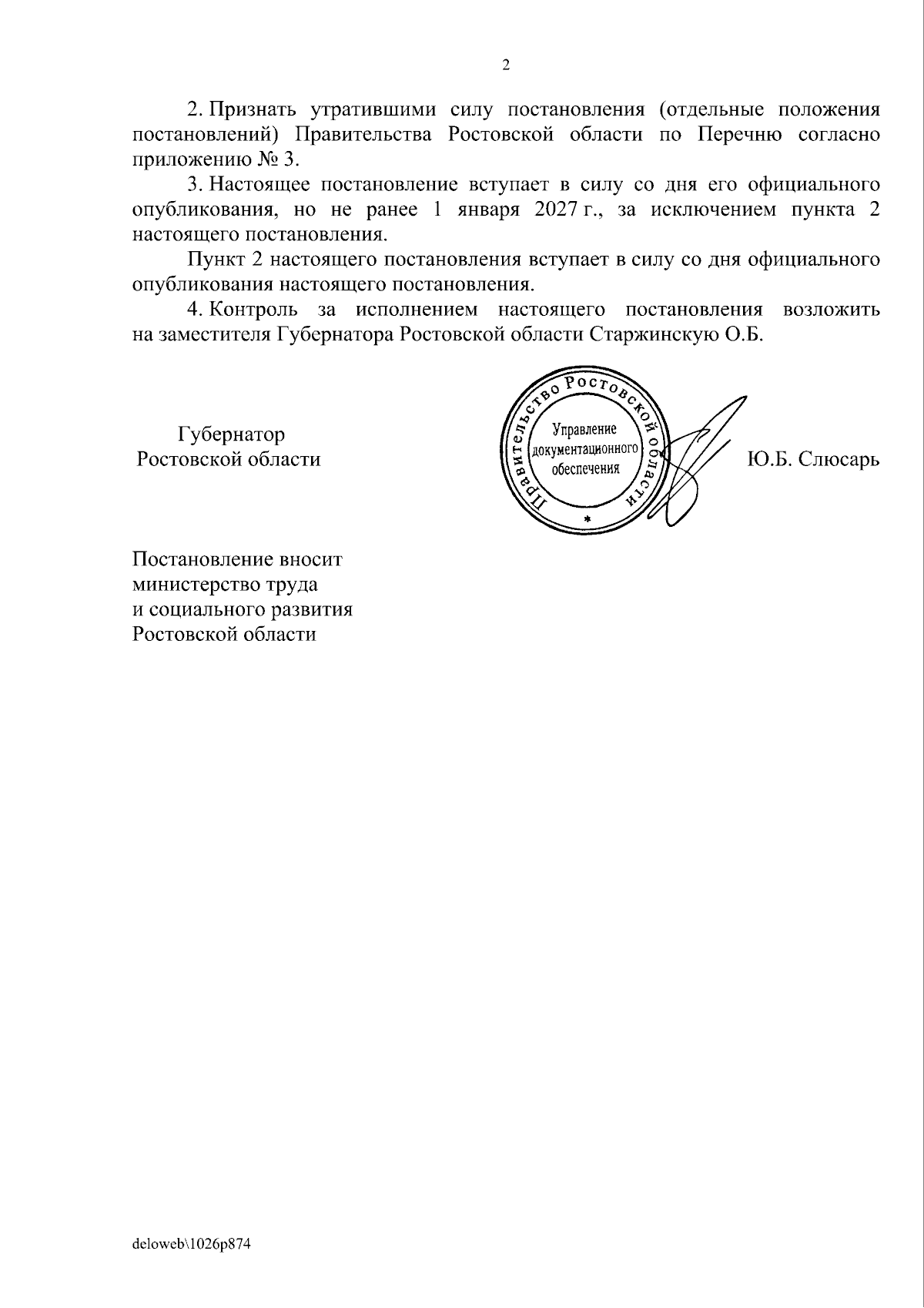 2

2. Признать утратившими силу постановления (отдельные положения постановлений) Правительства Ростовской области по Перечню согласно приложению № 3.

3. Настоящее постановление вступает в силу со дня его официального опубликования, но не ранее 1 января 2027 г., за исключением пункта 2 настоящего постановления.

Пункт 2 настоящего постановления вступает в силу со дня официального опубликования настоящего постановления.

4. Контроль за исполнением настоящего постановления возложить на заместителя Губернатора Ростовской области Старжинскую О.Б.

Губернатор
Ростовской области

Правительство Ростовской области
Управление
документационного
обеспечения

Ю.Б. Слюсарь

Постановление вносит
министерство труда
и социального развития
Ростовской области

deloweb\1026p874